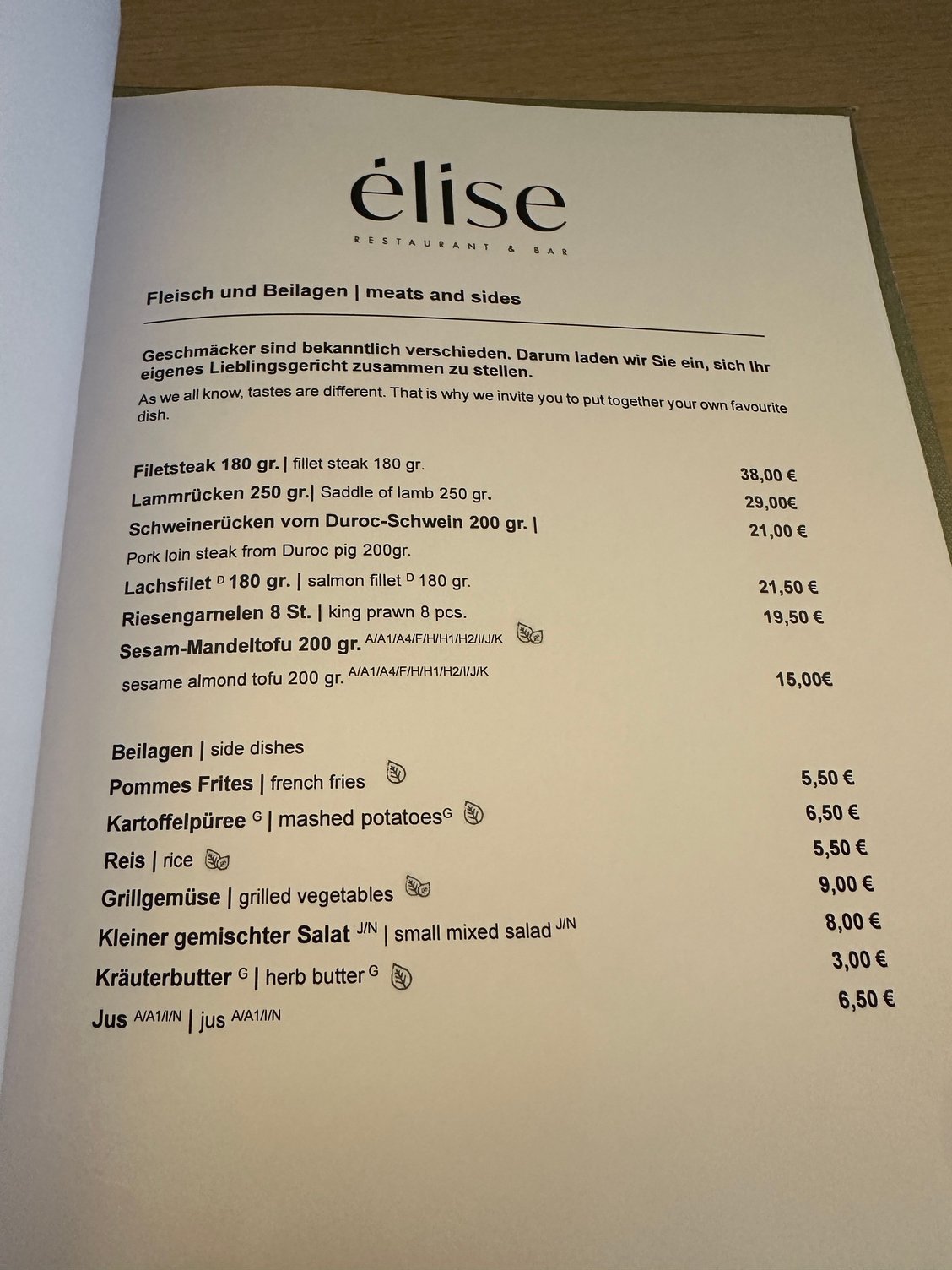 élise

RESTAURANT & BAR

Fleisch und Beilagen | meats and sides

Geschmäcker sind bekanntlich verschieden. Darum laden wir Sie ein, sich Ihr eigenes Lieblingsgericht zusammen zu stellen.

As we all know, tastes are different. That is why we invite you to put together your own favourite dish.

Filetsteak 180 gr. | fillet steak 180 gr. 38,00 €

Lammrücken 250 gr.| Saddle of lamb 250 gr. 29,00€

Schweinerücken vom Duroc-Schwein 200 gr. | 21,00 €
Pork loin steak from Duroc pig 200gr.

Lachsfilet $^{D}$ 180 gr. | salmon fillet $^{D}$ 180 gr. 21,50 €

Riesengarnelen 8 St. | king prawn 8 pcs. 19,50 €

Sesam-Mandeltofu 200 gr. $^{A/A1/A4/F/H/H1/H2/I/J/K}$
sesame almond tofu 200 gr. $^{A/A1/A4/F/H/H1/H2/I/J/K}$ 15,00€

Beilagen | side dishes

Pommes Frites | french fries 5,50 €

Kartoffelpüree $^{G}$ | mashed potatoes$^{G}$ 6,50 €

Reis | rice 5,50 €

Grillgemüse | grilled vegetables 9,00 €

Kleiner gemischter Salat $^{J/N}$ | small mixed salad $^{J/N}$ 8,00 €

Kräuterbutter $^{G}$ | herb butter $^{G}$ 3,00 €

Jus $^{A/A1/I/N}$ | jus $^{A/A1/I/N}$ 6,50 €